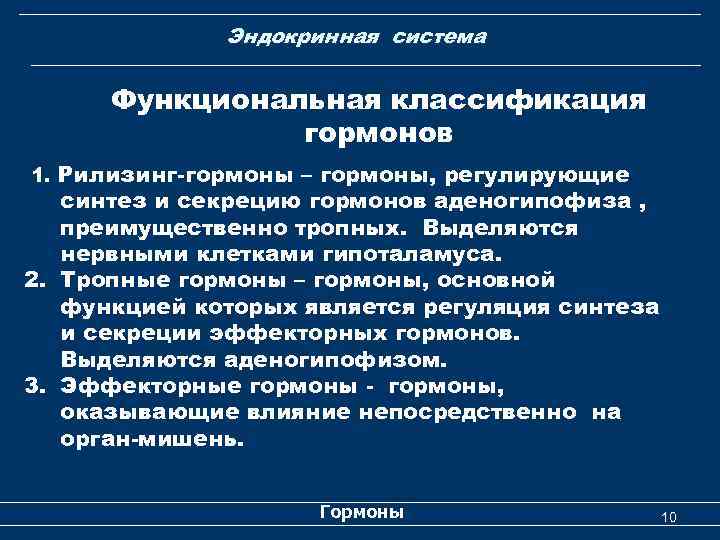 Эндокринная система

Функциональная классификация гормонов

1. Рилизинг-гормоны – гормоны, регулирующие синтез и секрецию гормонов аденогипофиза , преимущественно тропных. Выделяются нервными клетками гипоталамуса.
2. Тропные гормоны – гормоны, основной функцией которых является регуляция синтеза и секреции эффекторных гормонов. Выделяются аденогипофизом.
3. Эффекторные гормоны - гормоны, оказывающие влияние непосредственно на орган-мишень.

Гормоны

10